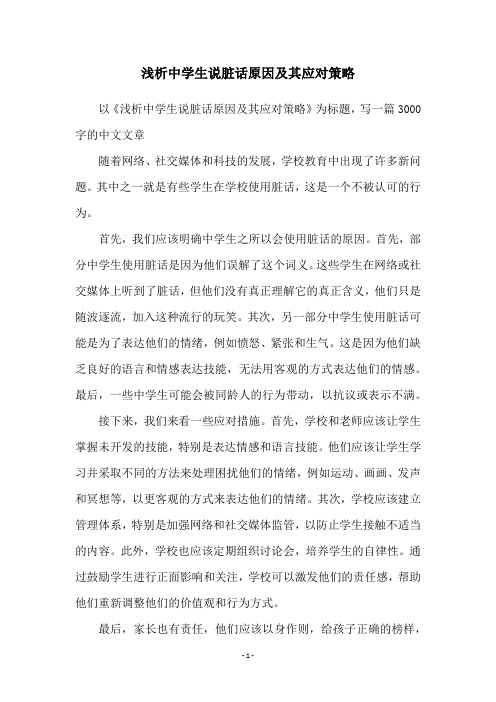 浅析中学生说脏话原因及其应对策略

以《浅析中学生说脏话原因及其应对策略》为标题，写一篇3000字的中文文章

随着网络、社交媒体和科技的发展，学校教育中出现了许多新问题。其中之一就是有些学生在学校使用脏话，这是一个不被认可的行为。

首先，我们应该明确中学生之所以会使用脏话的原因。首先，部分中学生使用脏话是因为他们误解了这个词义。这些学生在网络或社交媒体上听到了脏话，但他们没有真正理解它的真正含义，他们只是随波逐流，加入这种流行的玩笑。其次，另一部分中学生使用脏话可能是为了表达他们的情绪，例如愤怒、紧张和生气。这是因为他们缺乏良好的语言和情感表达技能，无法用客观的方式表达他们的情感。最后，一些中学生可能会被同龄人的行为带动，以抗议或表示不满。

接下来，我们来看一些应对措施。首先，学校和老师应该让学生掌握未开发的技能，特别是表达情感和语言技能。他们应该让学生学习并采取不同的方法来处理困扰他们的情绪，例如运动、画画、发声和冥想等，以更客观的方式来表达他们的情绪。其次，学校应该建立管理体系，特别是加强网络和社交媒体监管，以防止学生接触不适当的内容。此外，学校也应该定期组织讨论会，培养学生的自律性。通过鼓励学生进行正面影响和关注，学校可以激发他们的责任感，帮助他们重新调整他们的价值观和行为方式。

最后，家长也有责任，他们应该以身作则，给孩子正确的榜样，

- 1 -